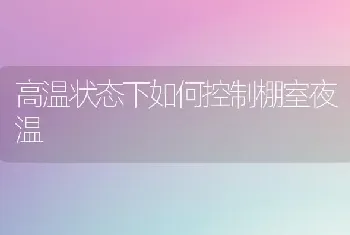 高温状态下如何控制棚室夜温